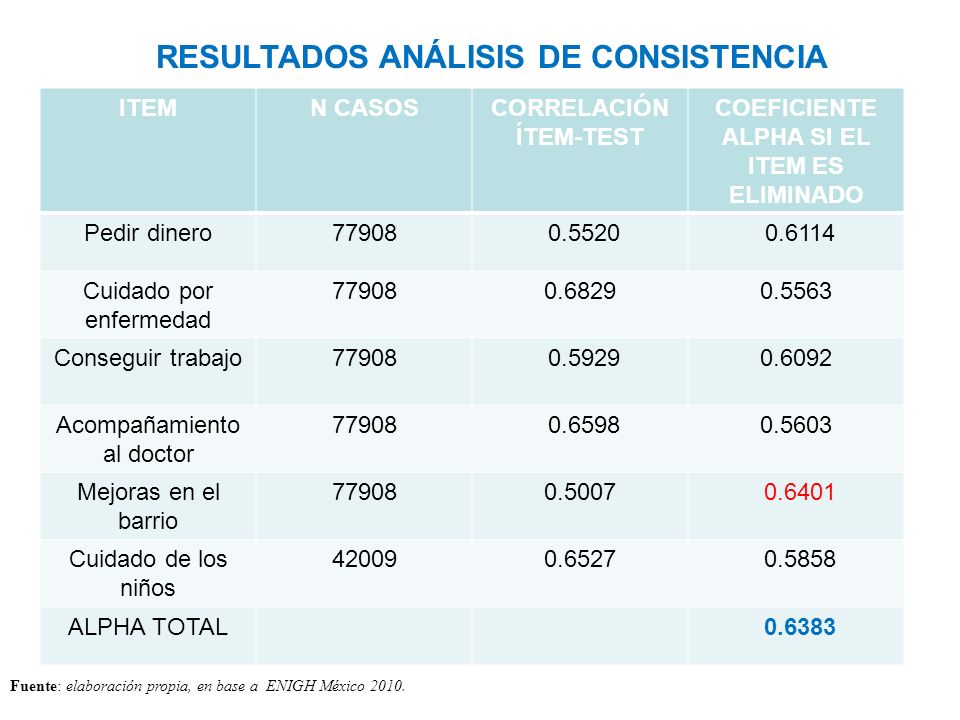 RESULTADOS ANÁLISIS DE CONSISTENCIA

| ITEM | N CASOS | CORRELACIÓN ÍTEM-TEST | COEFICIENTE ALPHA SI EL ITEM ES ELIMINADO |
|---|---|---|---|
| Pedir dinero | 77908 | 0.5520 | 0.6114 |
| Cuidado por enfermedad | 77908 | 0.6829 | 0.5563 |
| Conseguir trabajo | 77908 | 0.5929 | 0.6092 |
| Acompañamiento al doctor | 77908 | 0.6598 | 0.5603 |
| Mejoras en el barrio | 77908 | 0.5007 | 0.6401 |
| Cuidado de los niños | 42009 | 0.6527 | 0.5858 |
| ALPHA TOTAL | | | 0.6383 |

Fuente: elaboración propia, en base a ENIGH México 2010.